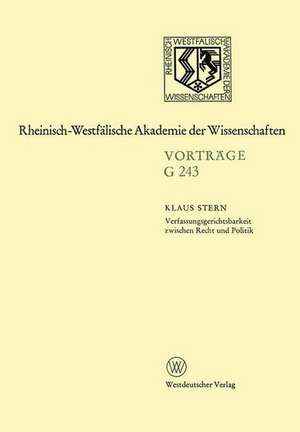 RHEINISCH WESTFÄLISCHE AKADEMIE DER WISSENSCHAFTEN

Rheinisch-Westfälische Akademie der Wissenschaften

VORTRÄGE
G 243

KLAUS STERN
Verfassungsgerichtsbarkeit zwischen Recht und Politik

W

Westdeutscher Verlag